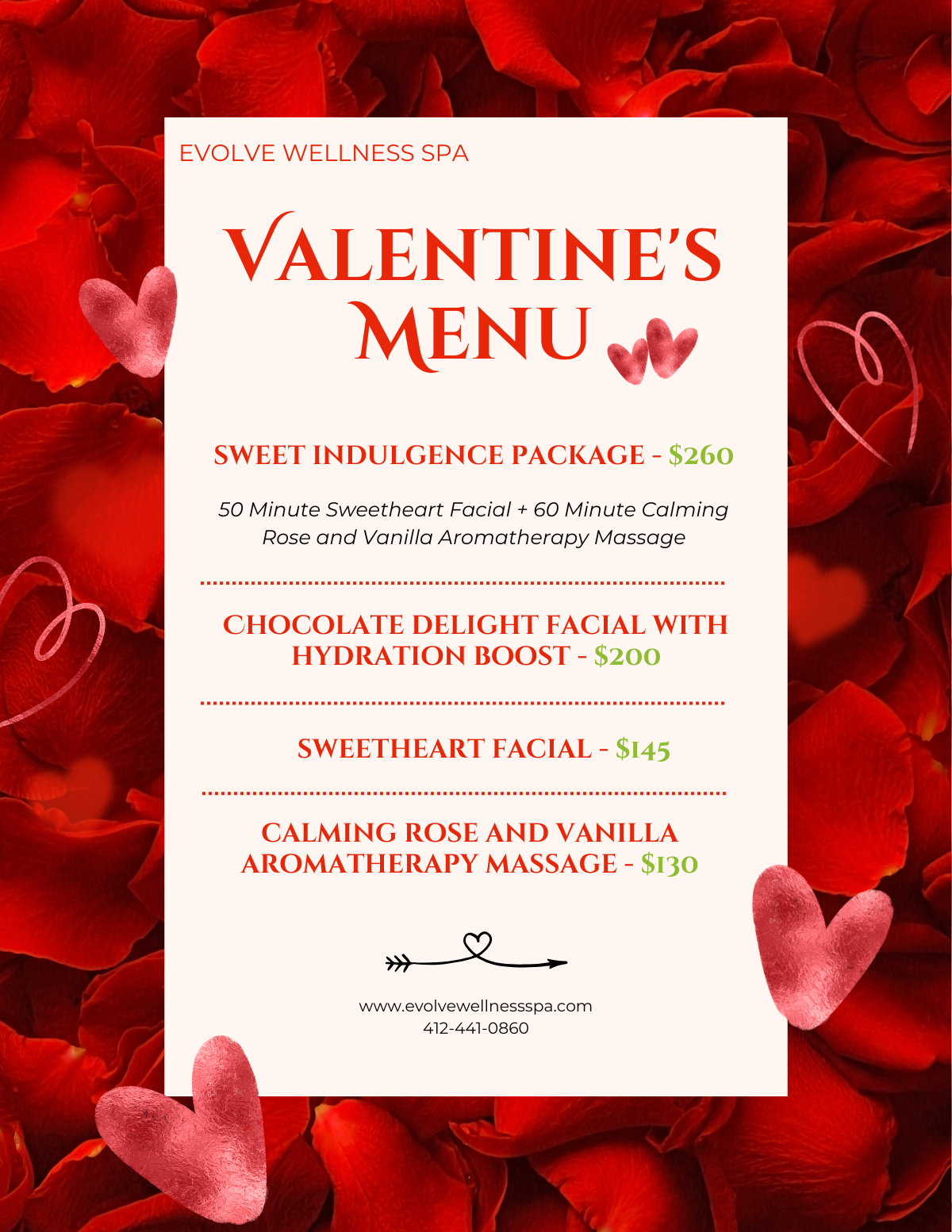 EVOLVE WELLNESS SPA

VALENTINE'S MENU

SWEET INDULGENCE PACKAGE - $260

50 Minute Sweetheart Facial + 60 Minute Calming Rose and Vanilla Aromatherapy Massage

CHOCOLATE DELIGHT FACIAL WITH HYDRATION BOOST - $200

SWEETHEART FACIAL - $145

CALMING ROSE AND VANILLA AROMATHERAPY MASSAGE - $130

www.evolvewellnessspa.com
412-441-0860